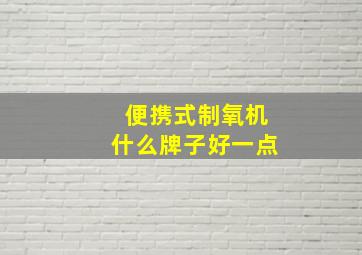 便携式制氧机
什么牌子好一点